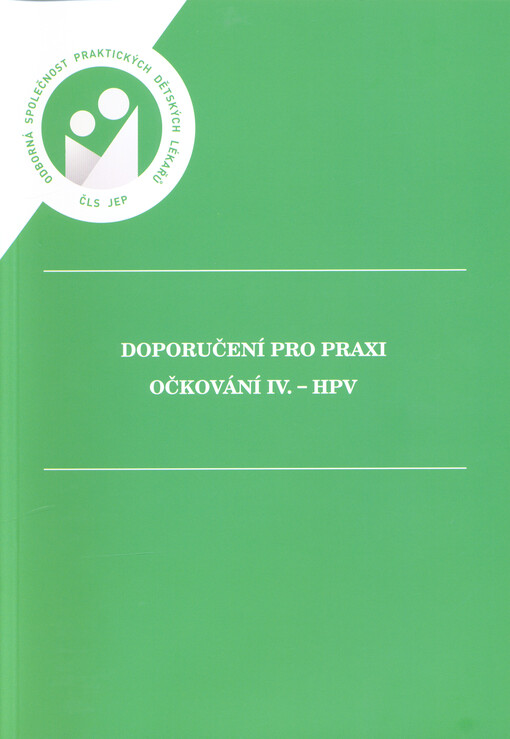 ODBORNÁ SPOLEČNOST PRAKTICKÝCH DĚTSKÝCH LÉKAŘŮ
ČLS JEP

DOPORUČENÍ PRO PRAXI
OČKOVÁNÍ IV. – HPV